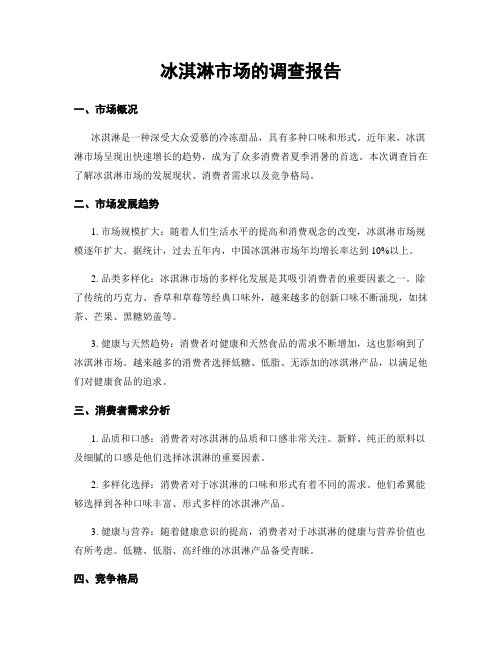 冰淇淋市场的调查报告

一、市场概况

冰淇淋是一种深受大众爱慕的冷冻甜品，具有多种口味和形式。近年来，冰淇淋市场呈现出快速增长的趋势，成为了众多消费者夏季消暑的首选。本次调查旨在了解冰淇淋市场的发展现状、消费者需求以及竞争格局。

二、市场发展趋势

1. 市场规模扩大：随着人们生活水平的提高和消费观念的改变，冰淇淋市场规模逐年扩大。据统计，过去五年内，中国冰淇淋市场年均增长率达到 10%以上。

2. 品类多样化：冰淇淋市场的多样化发展是其吸引消费者的重要因素之一。除了传统的巧克力、香草和草莓等经典口味外，越来越多的创新口味不断涌现，如抹茶、芒果、黑糖奶盖等。

3. 健康与天然趋势：消费者对健康和天然食品的需求不断增加，这也影响到了冰淇淋市场。越来越多的消费者选择低糖、低脂、无添加的冰淇淋产品，以满足他们对健康食品的追求。

三、消费者需求分析

1. 品质和口感：消费者对冰淇淋的品质和口感非常关注。新鲜、纯正的原料以及细腻的口感是他们选择冰淇淋的重要因素。

2. 多样化选择：消费者对于冰淇淋的口味和形式有着不同的需求。他们希翼能够选择到各种口味丰富、形式多样的冰淇淋产品。

3. 健康与营养：随着健康意识的提高，消费者对于冰淇淋的健康与营养价值也有所考虑。低糖、低脂、高纤维的冰淇淋产品备受青睐。

四、竞争格局